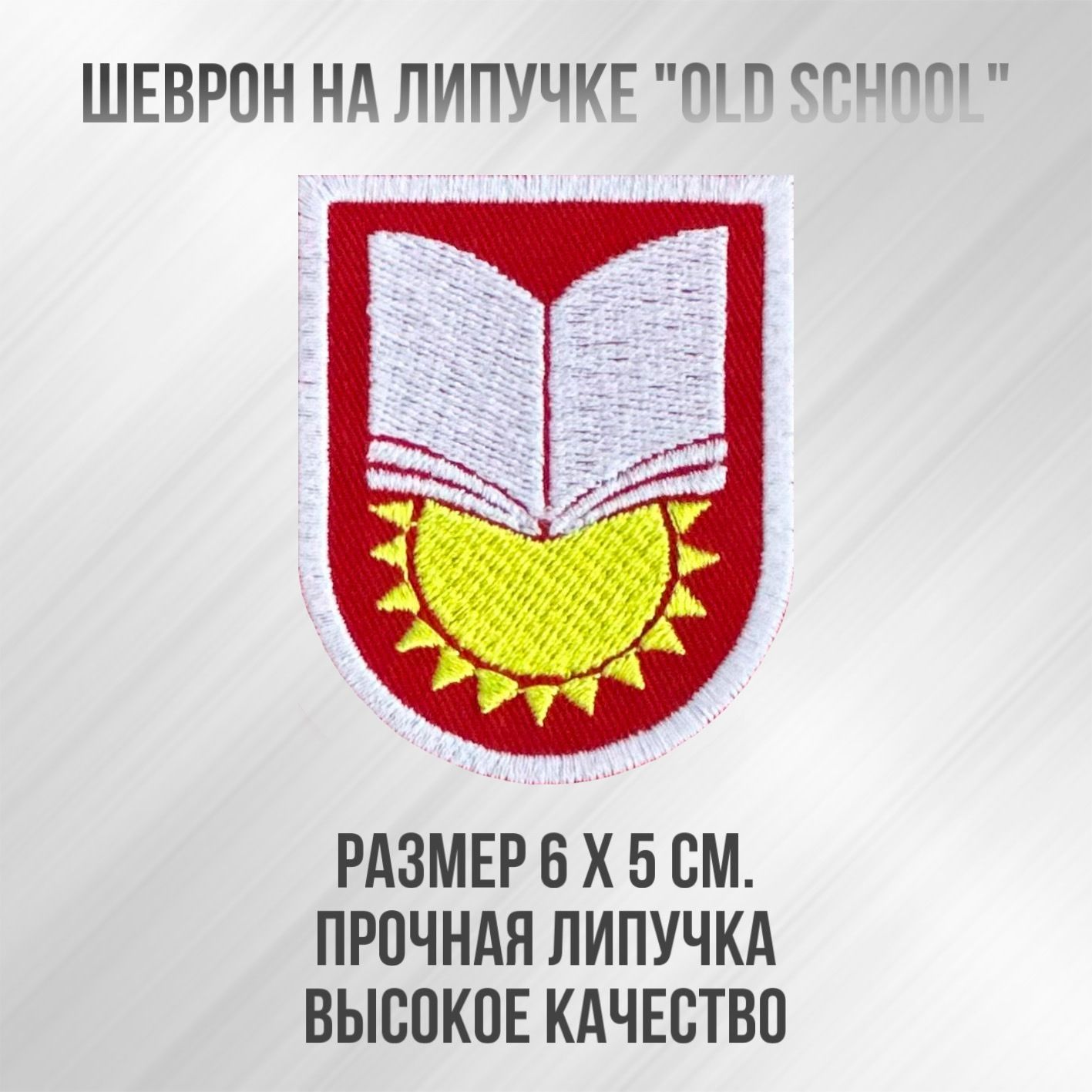 ШЕВРОН НА ЛИПУЧКЕ "OLD SCHOOL"

РАЗМЕР 6 Х 5 СМ.
ПРОЧНАЯ ЛИПУЧКА
ВЫСОКОЕ КАЧЕСТВО